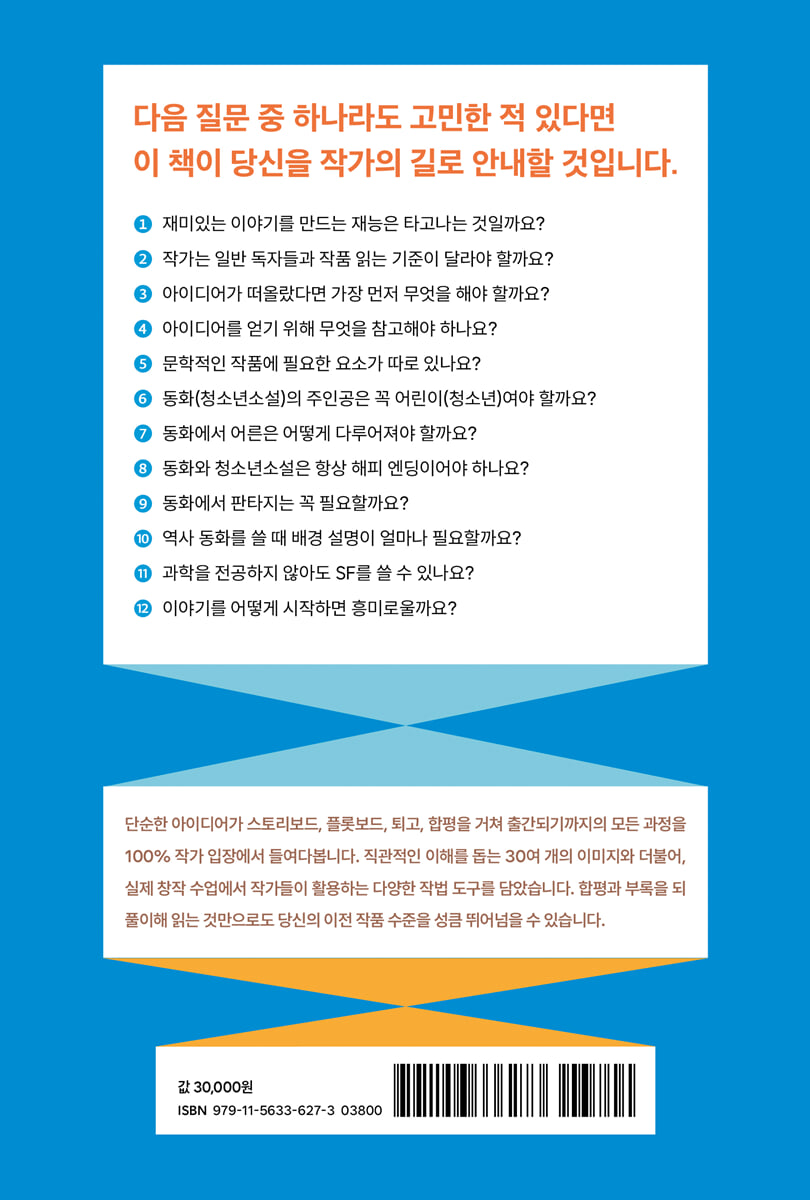 다음 질문 중 하나라도 고민한 적 있다면
이 책이 당신을 작가의 길로 안내할 것입니다.

1 재미있는 이야기를 만드는 재능은 타고나는 것일까요?
2 작가는 일반 독자들과 작품 읽는 기준이 달라야 할까요?
3 아이디어가 떠올랐다면 가장 먼저 무엇을 해야 할까요?
4 아이디어를 얻기 위해 무엇을 참고해야 하나요?
5 문학적인 작품에 필요한 요소가 따로 있나요?
6 동화(청소년소설)의 주인공은 꼭 어린이(청소년)여야 할까요?
7 동화에서 어른은 어떻게 다루어져야 할까요?
8 동화와 청소년소설은 항상 해피 엔딩이어야 하나요?
9 동화에서 판타지는 꼭 필요할까요?
10 역사 동화를 쓸 때 배경 설명이 얼마나 필요할까요?
11 과학을 전공하지 않아도 SF를 쓸 수 있나요?
12 이야기를 어떻게 시작하면 흥미로울까요?

단순한 아이디어가 스토리보드, 플롯보드, 퇴고, 합평을 거쳐 출간되기까지의 모든 과정을 100% 작가 입장에서 들여다봅니다. 직관적인 이해를 돕는 30여 개의 이미지와 더불어, 실제 창작 수업에서 작가들이 활용하는 다양한 작법 도구를 담았습니다. 합평과 부록을 되풀이해 읽는 것만으로도 당신의 이전 작품 수준을 성큼 뛰어넘을 수 있습니다.

값 30,000원
ISBN 979-11-5633-627-3 03800